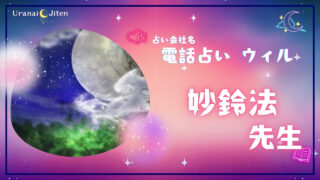 Uranai Jiten

占い会社名
電話占い ウィル

妙鈴法
先生